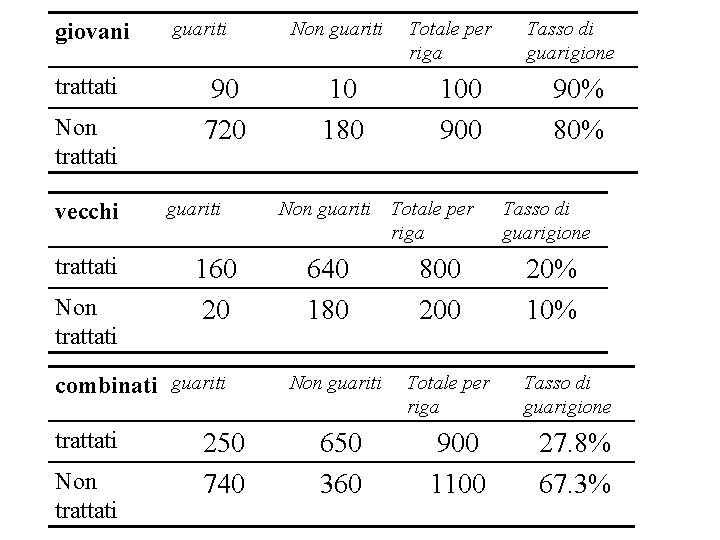 | giovani | guariti | Non guariti | Totale per riga | Tasso di guarigione |
|---|---|---|---|---|
| trattati | 90 | 10 | 100 | 90% |
| Non trattati | 720 | 180 | 900 | 80% |

| vecchi | guariti | Non guariti | Totale per riga | Tasso di guarigione |
|---|---|---|---|---|
| trattati | 160 | 640 | 800 | 20% |
| Non trattati | 20 | 180 | 200 | 10% |

| combinati | guariti | Non guariti | Totale per riga | Tasso di guarigione |
|---|---|---|---|---|
| trattati | 250 | 650 | 900 | 27.8% |
| Non trattati | 740 | 360 | 1100 | 67.3% |